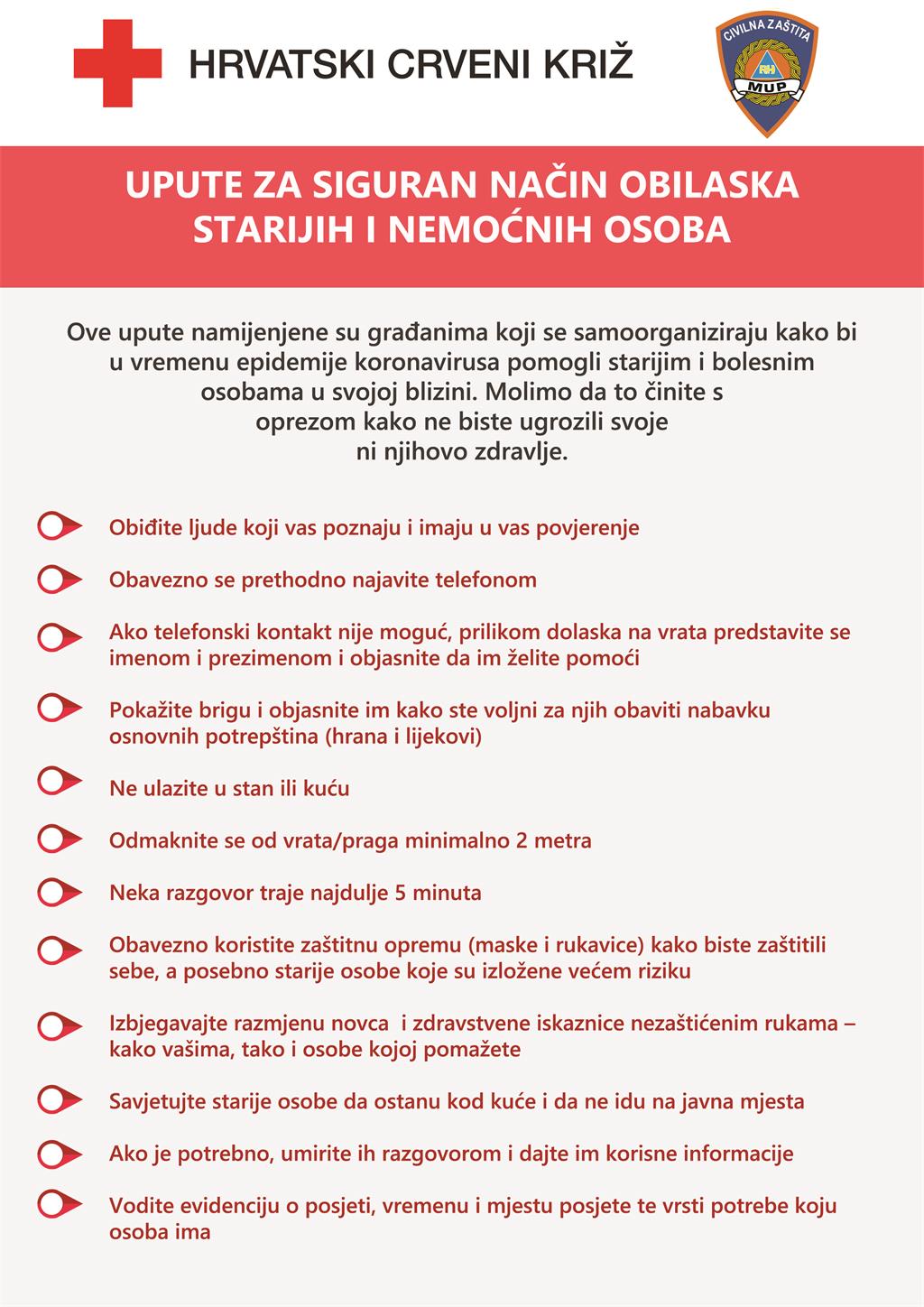 HRVATSKI CRVENI KRIŽ

CIVILNA ZAŠTITA
RH
MUP

UPUTE ZA SIGURAN NAČIN OBILASKA STARIJIH I NEMOĆNIH OSOBA

Ove upute namijenjene su građanima koji se samoorganiziraju kako bi u vremenu epidemije koronavirusa pomogli starijim i bolesnim osobama u svojoj blizini. Molimo da to činite s oprezom kako ne biste ugrozili svoje ni njihovo zdravlje.

Obiđite ljude koji vas poznaju i imaju u vas povjerenje

Obavezno se prethodno najavite telefonom

Ako telefonski kontakt nije moguć, prilikom dolaska na vrata predstavite se imenom i prezimenom i objasnite da im želite pomoći

Pokažite brigu i objasnite im kako ste voljni za njih obaviti nabavku osnovnih potrepština (hrana i lijekovi)

Ne ulazite u stan ili kuću

Odmaknite se od vrata/praga minimalno 2 metra

Neka razgovor traje najdulje 5 minuta

Obavezno koristite zaštitnu opremu (maske i rukavice) kako biste zaštitili sebe, a posebno starije osobe koje su izložene većem riziku

Izbjegavajte razmjenu novca i zdravstvene iskaznice nezaštićenim rukama – kako vašima, tako i osobe kojoj pomažete

Savjetujte starije osobe da ostanu kod kuće i da ne idu na javna mjesta

Ako je potrebno, umirite ih razgovorom i dajte im korisne informacije

Vodite evidenciju o posjeti, vremenu i mjestu posjete te vrsti potrebe koju osoba ima